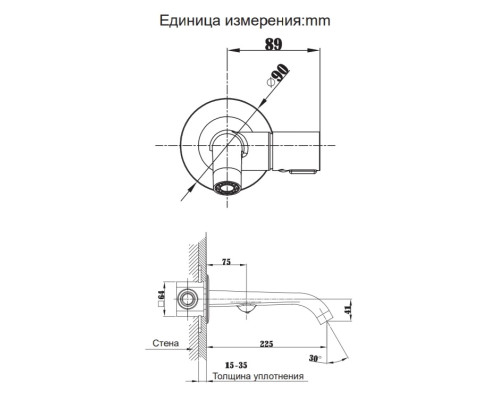 Единица измерения:mm

89

$\phi 90$

75

$\square 64$

41

Стена

225

30°

15-35

Толщина уплотнения